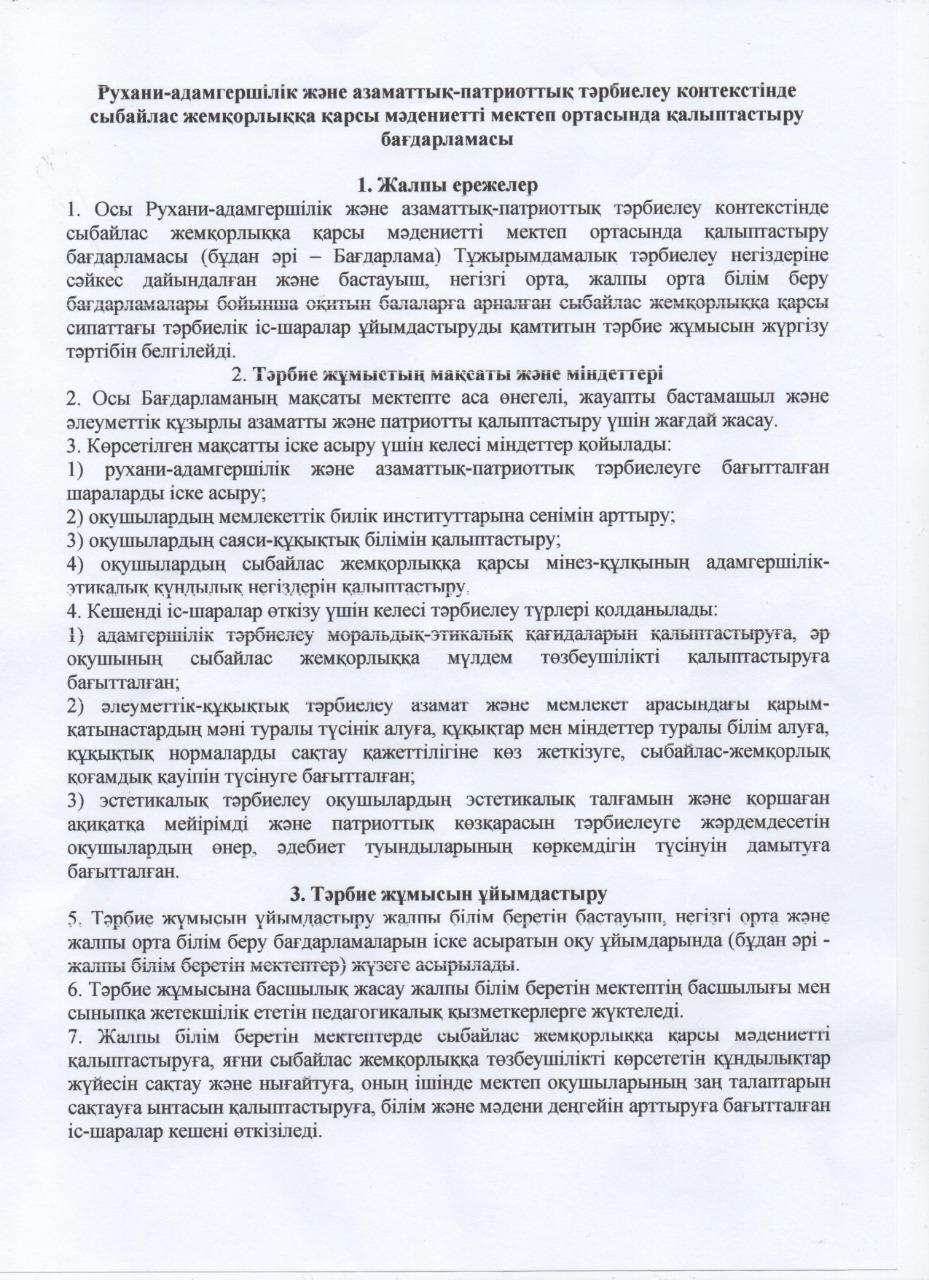 Рухани-адамгершілік және азаматтық-патриоттық тәрбиелеу контекстінде сыбайлас жемқорлыққа қарсы мәдениетті мектеп ортасында қалыптастыру бағдарламасы

1. Жалпы ережелер

1. Осы Рухани-адамгершілік және азаматтық-патриоттық тәрбиелеу контекстінде сыбайлас жемқорлыққа қарсы мәдениетті мектеп ортасында қалыптастыру бағдарламасы (бұдан әрі – Бағдарлама) Тұжырымдамалық тәрбиелеу негіздеріне сәйкес дайындалған және бастауыш, негізгі орта, жалпы орта білім беру бағдарламалары бойынша оқитын балаларға арналған сыбайлас жемқорлыққа қарсы сипаттағы тәрбиелік іс-шаралар ұйымдастыруды қамтитын тәрбие жұмысын жүргізу тәртібін белгілейді.

2. Тәрбие жұмыстың мақсаты және міндеттері

2. Осы Бағдарламаның мақсаты мектепте аса өнегелі, жауапты бастамашыл және әлеуметтік құзырлы азаматты және патриотты қалыптастыру үшін жағдай жасау.
3. Көрсетілген мақсатты іске асыру үшін келесі міндеттер қойылады:
1) рухани-адамгершілік және азаматтық-патриоттық тәрбиелеуге бағытталған шараларды іске асыру;
2) оқушылардың мемлекеттік билік институттарына сенімін арттыру;
3) оқушылардың саяси-құқықтық білімін қалыптастыру;
4) оқушылардың сыбайлас жемқорлыққа қарсы мінез-құлқының адамгершілік-этикалық құндылық негіздерін қалыптастыру.
4. Кешенді іс-шаралар өткізу үшін келесі тәрбиелеу түрлері қолданылады:
1) адамгершілік тәрбиелеу моральдық-этикалық қағидаларын қалыптастыруға, әр оқушының сыбайлас жемқорлыққа мүлдем төзбеушілікті қалыптастыруға бағытталған;
2) әлеуметтік-құқықтық тәрбиелеу азамат және мемлекет арасындағы қарым-қатынастардың мәні туралы түсінік алуға, құқықтар мен міндеттер туралы білім алуға, құқықтық нормаларды сақтау қажеттілігіне көз жеткізуге, сыбайлас-жемқорлық қоғамдық қауіпін түсінуге бағытталған;
3) эстетикалық тәрбиелеу оқушылардың эстетикалық талғамын және қоршаған ақиқатқа мейірімді және патриоттық көзқарасын тәрбиелеуге жәрдемдесетін оқушылардың өнер, әдебиет туындыларының көркемдігін түсінуін дамытуға бағытталған.

3. Тәрбие жұмысын ұйымдастыру

5. Тәрбие жұмысын ұйымдастыру жалпы білім беретін бастауыш, негізгі орта және жалпы орта білім беру бағдарламаларын іске асыратын оқу ұйымдарында (бұдан әрі - жалпы білім беретін мектептер) жүзеге асырылады.
6. Тәрбие жұмысына басшылық жасау жалпы білім беретін мектептің басшылығы мен сыныпқа жетекшілік ететін педагогикалық қызметкерлерге жүктеледі.
7. Жалпы білім беретін мектептерде сыбайлас жемқорлыққа қарсы мәдениетті қалыптастыруға, яғни сыбайлас жемқорлыққа төзбеушілікті көрсететін құндылықтар жүйесін сақтау және нығайтуға, оның ішінде мектеп оқушыларының заң талаптарын сақтауға ынтасын қалыптастыруға, білім және мәдени деңгейін арттыруға бағытталған іс-шаралар кешені өткізіледі.